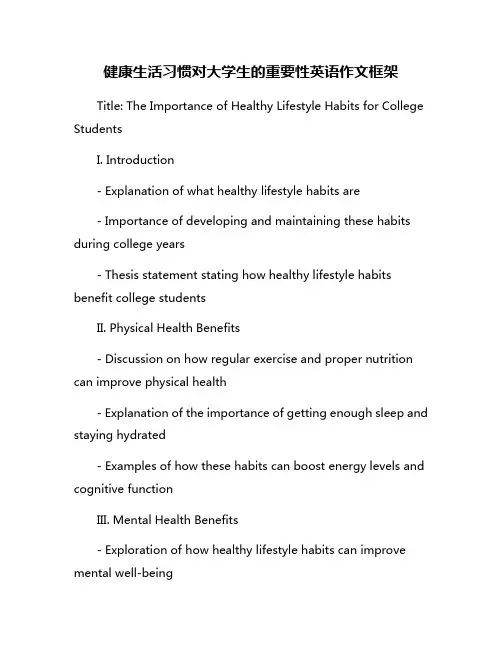 健康生活习惯对大学生的重要性英语作文框架

Title: The Importance of Healthy Lifestyle Habits for College Students

I. Introduction

- Explanation of what healthy lifestyle habits are

- Importance of developing and maintaining these habits during college years

- Thesis statement stating how healthy lifestyle habits benefit college students

II. Physical Health Benefits

- Discussion on how regular exercise and proper nutrition can improve physical health

- Explanation of the importance of getting enough sleep and staying hydrated

- Examples of how these habits can boost energy levels and cognitive function

III. Mental Health Benefits

- Exploration of how healthy lifestyle habits can improve mental well-being